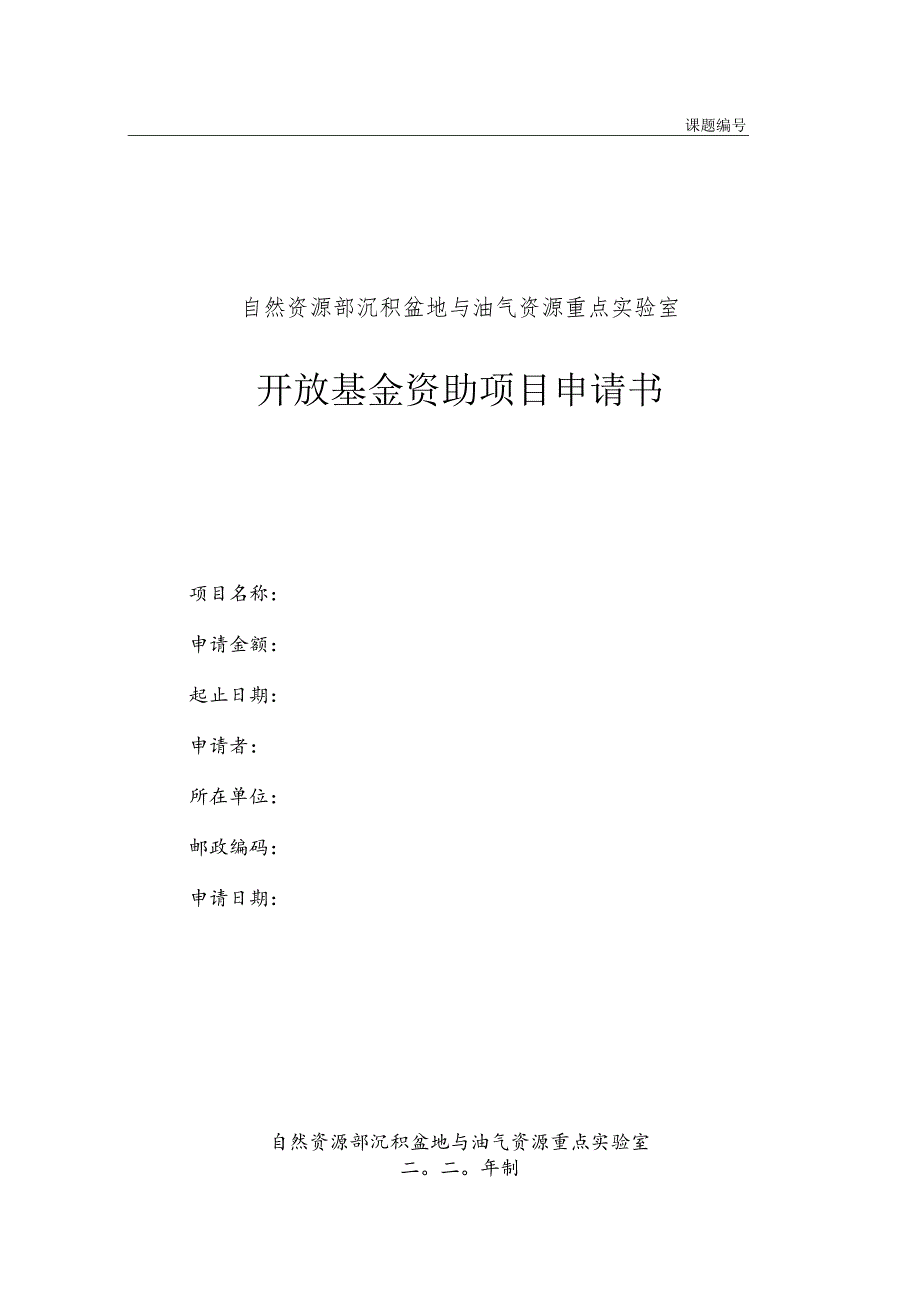 课题编号

自然资源部沉积盆地与油气资源重点实验室

开放基金资助项目申请书

项目名称：

申请金额：

起止日期：

申请者：

所在单位：

邮政编码：

申请日期：

自然资源部沉积盆地与油气资源重点实验室
二。二。年制